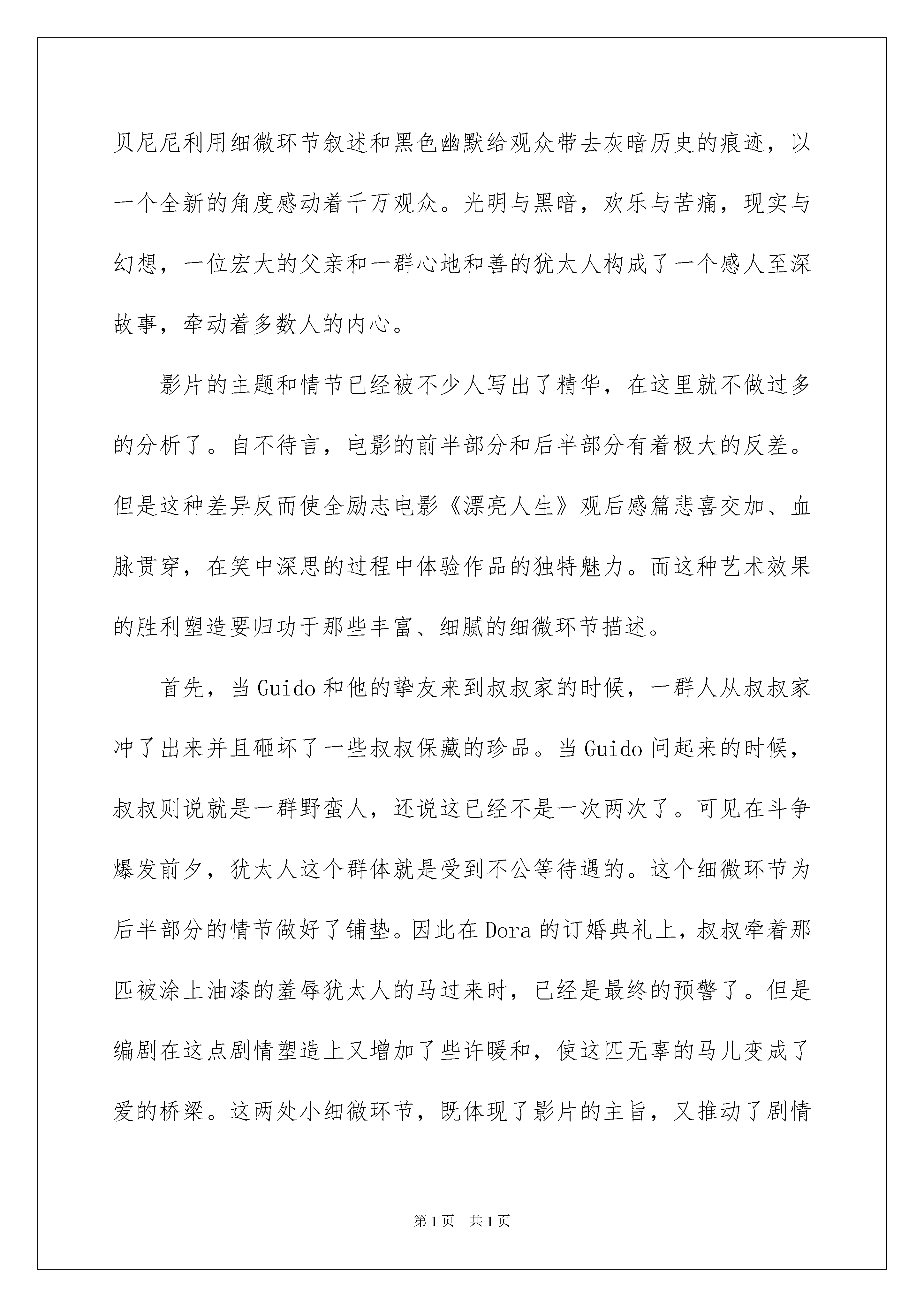 贝尼尼利用细微环节叙述和黑色幽默给观众带去灰暗历史的痕迹，以一个全新的角度感动着千万观众。光明与黑暗，欢乐与苦痛，现实与幻想，一位宏大的父亲和一群心地和善的犹太人构成了一个感人至深故事，牵动着多数人的内心。

影片的主题和情节已经被不少人写出了精华，在这里就不做过多的分析了。自不待言，电影的前半部分和后半部分有着极大的反差。但是这种差异反而使全励志电影《漂亮人生》观后感篇悲喜交加、血脉贯穿，在笑中深思的过程中体验作品的独特魅力。而这种艺术效果的胜利塑造要归功于那些丰富、细腻的细微环节描述。

首先，当Guido和他的挚友来到叔叔家的时候，一群人从叔叔家冲了出来并且砸坏了一些叔叔保藏的珍品。当Guido问起来的时候，叔叔则说就是一群野蛮人，还说这已经不是一次两次了。可见在斗争爆发前夕，犹太人这个群体就是受到不公等待遇的。这个细微环节为后半部分的情节做好了铺垫。因此在Dora的订婚典礼上，叔叔牵着那匹被涂上油漆的羞辱犹太人的马过来时，已经是最终的预警了。但是编剧在这点剧情塑造上又增加了些许暖和，使这匹无辜的马儿变成了爱的桥梁。这两处小细微环节，既体现了影片的主旨，又推动了剧情

第1页　共1页